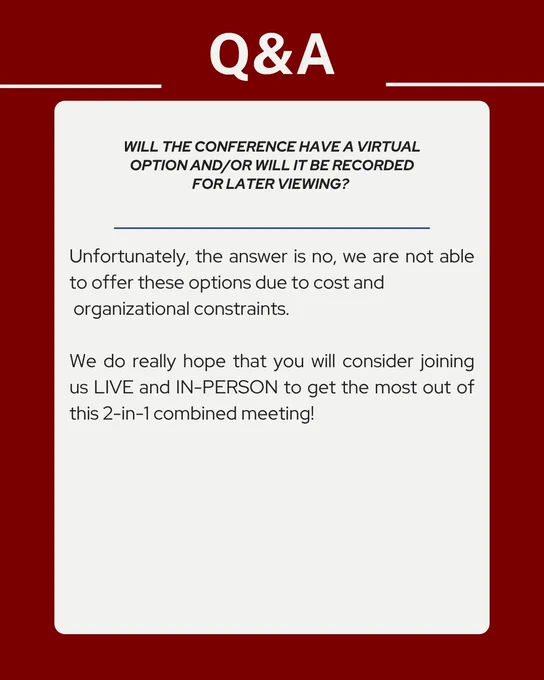 Q&A

WILL THE CONFERENCE HAVE A VIRTUAL OPTION AND/OR WILL IT BE RECORDED FOR LATER VIEWING?

Unfortunately, the answer is no, we are not able to offer these options due to cost and organizational constraints.

We do really hope that you will consider joining us LIVE and IN-PERSON to get the most out of this 2-in-1 combined meeting!